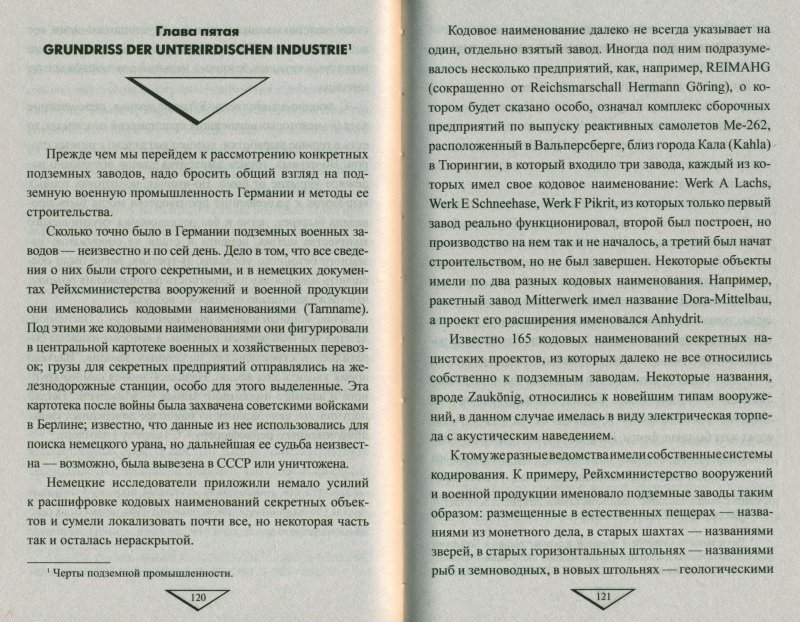 Глава пятая
GRUNDRISS DER UNTERIRDISCHEN INDUSTRIE$^1$

Прежде чем мы перейдем к рассмотрению конкретных подземных заводов, надо бросить общий взгляд на подземную военную промышленность Германии и методы ее строительства.

Сколько точно было в Германии подземных военных заводов — неизвестно и по сей день. Дело в том, что все сведения о них были строго секретными, и в немецких документах Рейхсминистерства вооружений и военной продукции они именовались кодовыми наименованиями (Tarnname). Под этими же кодовыми наименованиями они фигурировали в центральной картотеке военных и хозяйственных перевозок; грузы для секретных предприятий отправлялись на железнодорожные станции, особо для этого выделенные. Эта картотека после войны была захвачена советскими войсками в Берлине; известно, что данные из нее использовались для поиска немецкого урана, но дальнейшая ее судьба неизвестна — возможно, была вывезена в СССР или уничтожена.

Немецкие исследователи приложили немало усилий к расшифровке кодовых наименований секретных объектов и сумели локализовать почти все, но некоторая часть так и осталась нераскрытой.

$^1$ Черты подземной промышленности.

120

Кодовое наименование далеко не всегда указывает на один, отдельно взятый завод. Иногда под ним подразумевалось несколько предприятий, как, например, REIMAHG (сокращенно от Reichsmarschall Hermann Göring), о котором будет сказано особо, означал комплекс сборочных предприятий по выпуску реактивных самолетов Ме-262, расположенный в Вальперсберге, близ города Кала (Kahla) в Тюрингии, в который входило три завода, каждый из которых имел свое кодовое наименование: Werk A Lachs, Werk E Schneehase, Werk F Pikrit, из которых только первый завод реально функционировал, второй был построен, но производство на нем так и не началось, а третий был начат строительством, но не был завершен. Некоторые объекты имели по два разных кодовых наименования. Например, ракетный завод Mitterwerk имел название Dora-Mittelbau, а проект его расширения именовался Anhydrit.

Известно 165 кодовых наименований секретных нацистских проектов, из которых далеко не все относились собственно к подземным заводам. Некоторые названия, вроде Zaukönig, относились к новейшим типам вооружений, в данном случае имелась в виду электрическая торпеда с акустическим наведением.

К тому же разные ведомства имели собственные системы кодирования. К примеру, Рейхсминистерство вооружений и военной продукции именовало подземные заводы таким образом: размещенные в естественных пещерах — названиями из монетного дела, в старых шахтах — названиями зверей, в старых горизонтальных штольнях — названиями рыб и земноводных, в новых штольнях — геологическими

121